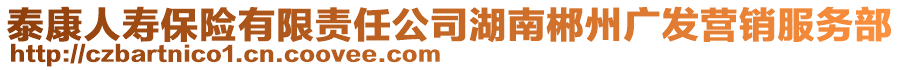 泰康人寿保险有限责任公司湖南郴州广发营销服务部
http://czbartnico1.cn.coovee.com